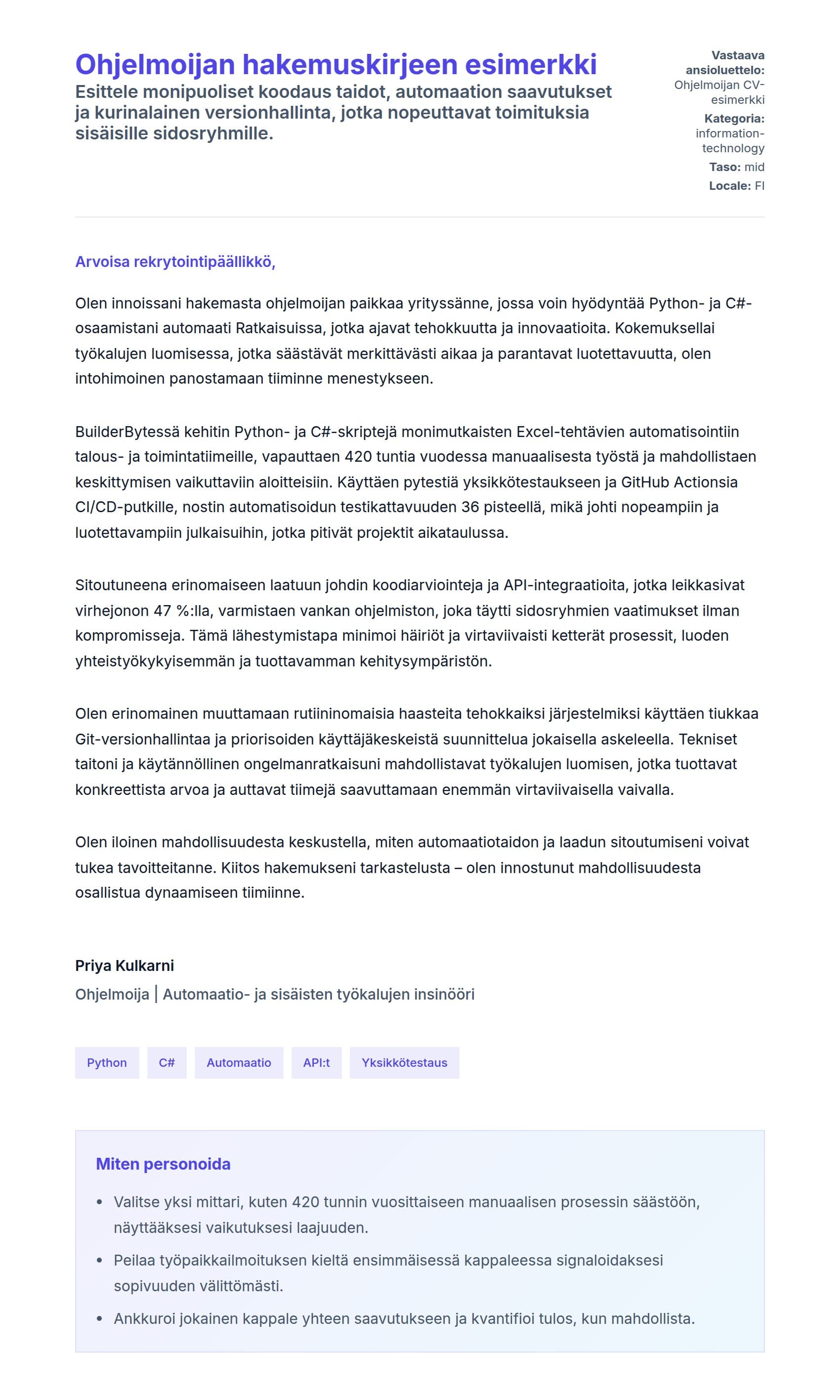 Ohjelmoijan hakemuskirjeen esimerkki

Esittele monipuoliset koodaus taidot, automaation saavutukset ja kurinalainen versionhallinta, jotka nopeuttavat toimituksia sisäisille sidosryhmille.

Vastaava ansioluettelo: Ohjelmoijan CV-esimerkki
Kategoria: information-technology
Taso: mid
Locale: FI

Arvoisa rekrytointipäällikkö,

Olen innoissani hakemasta ohjelmoijan paikkaa yrityssänne, jossa voin hyödyntää Python- ja C#-osaamistani automaati Ratkaisuissa, jotka ajavat tehokkuutta ja innovaatioita. Kokemuksellai työkalujen luomisessa, jotka säästävät merkittävästi aikaa ja parantavat luotettavuutta, olen intohimoinen panostamaan tiiminne menestykseen.

BuilderBytessä kehitin Python- ja C#-skriptejä monimutkaisten Excel-tehtävien automatisointiin talous- ja toimintatiimeille, vapauttaen 420 tuntia vuodessa manuaalisesta työstä ja mahdollistaen keskittymisen vaikuttaviin aloitteisiin. Käyttäen pytestiä yksikkötestaukseen ja GitHub Actionsia CI/CD-putkille, nostin automatisoidun testikattavuuden 36 pisteellä, mikä johti nopeampiin ja luotettavampiin julkaisuihin, jotka pitivät projektit aikataulussa.

Sitoutuneena erinomaiseen laatuun johdin koodiarviointeja ja API-integraatioita, jotka leikkasivat virhejonon 47 %:lla, varmistaen vankan ohjelmiston, joka täytti sidosryhmien vaatimukset ilman kompromisseja. Tämä lähestymistapa minimoi häiriöt ja virtaviivaisti ketterät prosessit, luoden yhteistyökykyisemmän ja tuottavamman kehitysympäristön.

Olen erinomainen muuttamaan rutiininomaisia haasteita tehokkaiksi järjestelmiksi käyttäen tiukkaa Git-versionhallintaa ja priorisoiden käyttäjäkeskeistä suunnittelua jokaisella askeleella. Tekniset taitoni ja käytännöllinen ongelmanratkaisuni mahdollistavat työkalujen luomisen, jotka tuottavat konkreettista arvoa ja auttavat tiimejä saavuttamaan enemmän virtaviivaisella vaivalla.

Olen iloinen mahdollisuudesta keskustella, miten automaatiotaidon ja laadun sitoutumiseni voivat tukea tavoitteitanne. Kiitos hakemukseni tarkastelusta – olen innostunut mahdollisuudesta osallistua dynaamiseen tiimiinne.

Priya Kulkarni
Ohjelmoija | Automaatio- ja sisäisten työkalujen insinööri

Python C# Automaatio API:t Yksikkötestaus

Miten personoida

• Valitse yksi mittari, kuten 420 tunnin vuosittaiseen manuaalisen prosessin säästöön, näyttääksesi vaikutuksesi laajuuden.
• Peilaa työpaikkailmoituksen kieltä ensimmäisessä kappaleessa signaloidaksesi sopivuuden välittömästi.
• Ankkuroi jokainen kappale yhteen saavutukseen ja kvantifioi tulos, kun mahdollista.